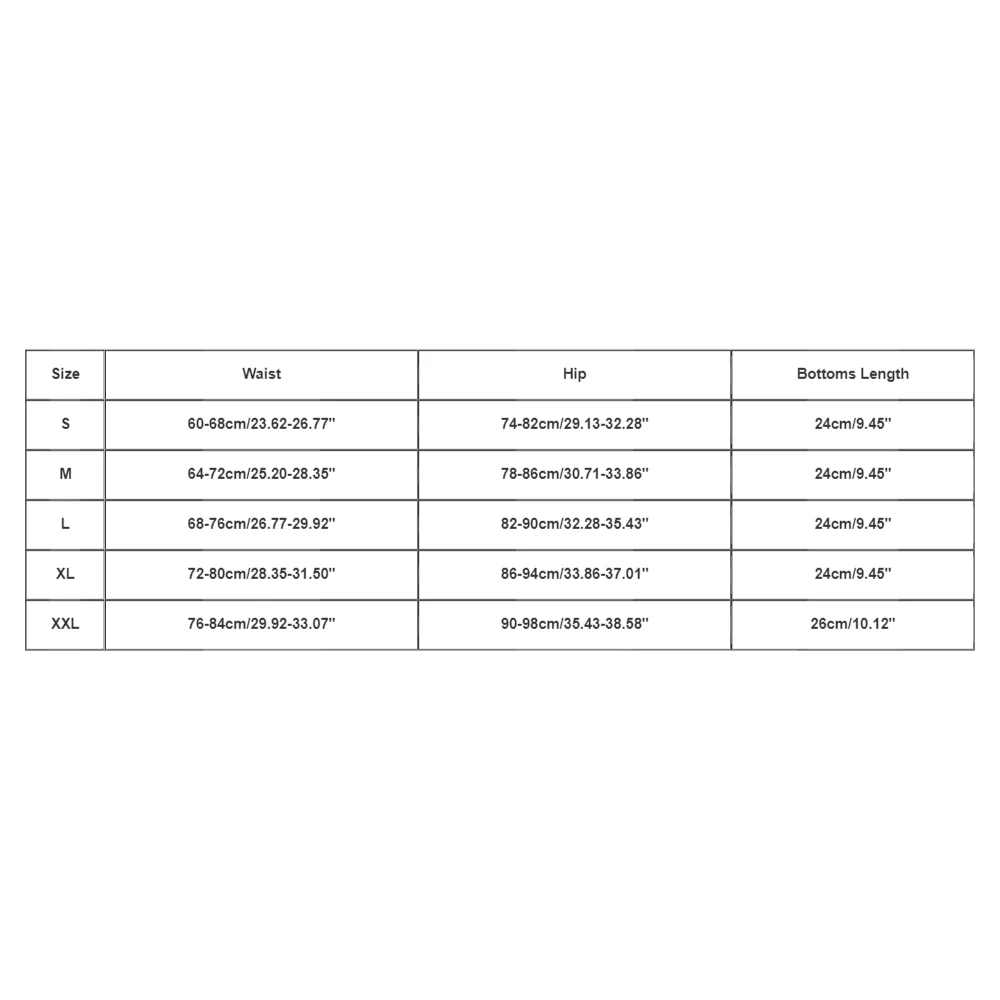 | Size | Waist | Hip | Bottoms Length |
|---|---|---|---|
| S | 60-68cm/23.62-26.77'' | 74-82cm/29.13-32.28'' | 24cm/9.45'' |
| M | 64-72cm/25.20-28.35'' | 78-86cm/30.71-33.86'' | 24cm/9.45'' |
| L | 68-76cm/26.77-29.92'' | 82-90cm/32.28-35.43'' | 24cm/9.45'' |
| XL | 72-80cm/28.35-31.50'' | 86-94cm/33.86-37.01'' | 24cm/9.45'' |
| XXL | 76-84cm/29.92-33.07'' | 90-98cm/35.43-38.58'' | 26cm/10.12'' |